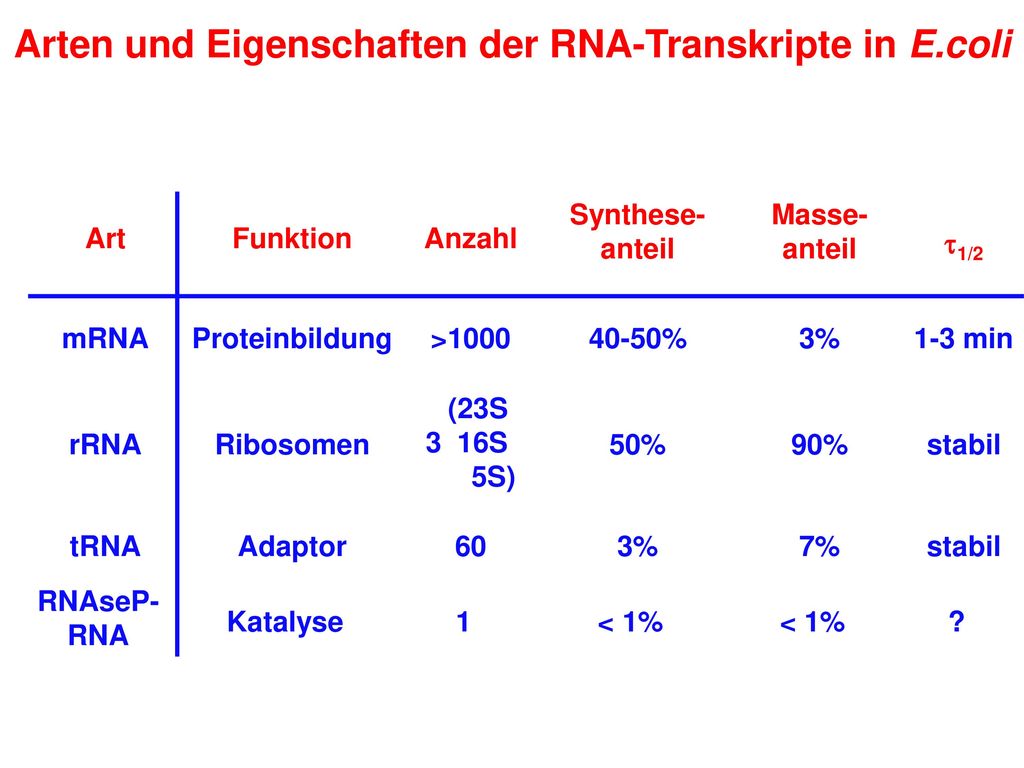 Arten und Eigenschaften der RNA-Transkripte in E.coli

| Art | Funktion | Anzahl | Synthese-anteil | Masse-anteil | $\tau_{1/2}$ |
|---|---|---|---|---|---|
| mRNA | Proteinbildung | >1000 | 40-50% | 3% | 1-3 min |
| rRNA | Ribosomen | 3 (23S 16S 5S) | 50% | 90% | stabil |
| tRNA | Adaptor | 60 | 3% | 7% | stabil |
| RNAseP-RNA | Katalyse | 1 | < 1% | < 1% | ? |